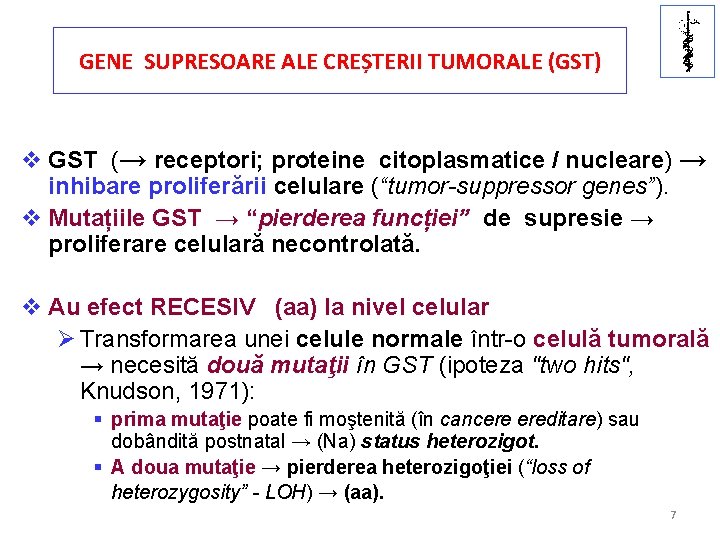 GENE SUPRESOARE ALE CREȘTERII TUMORALE (GST)

❖ GST (→ receptori; proteine citoplasmatice / nucleare) → inhibare proliferării celulare (“tumor-suppressor genes”).

❖ Mutațiile GST → “pierderea funcției” de supresie → proliferare celulară necontrolată.

❖ Au efect RECESIV (aa) la nivel celular

➢ Transformarea unei celule normale într-o celulă tumorală → necesită două mutaţii în GST (ipoteza "two hits", Knudson, 1971):

▪ prima mutaţie poate fi moştenită (în cancere ereditare) sau dobândită postnatal → (Na) status heterozigot.

▪ A doua mutaţie → pierderea heterozigoţiei (“loss of heterozygosity” - LOH) → (aa).

7